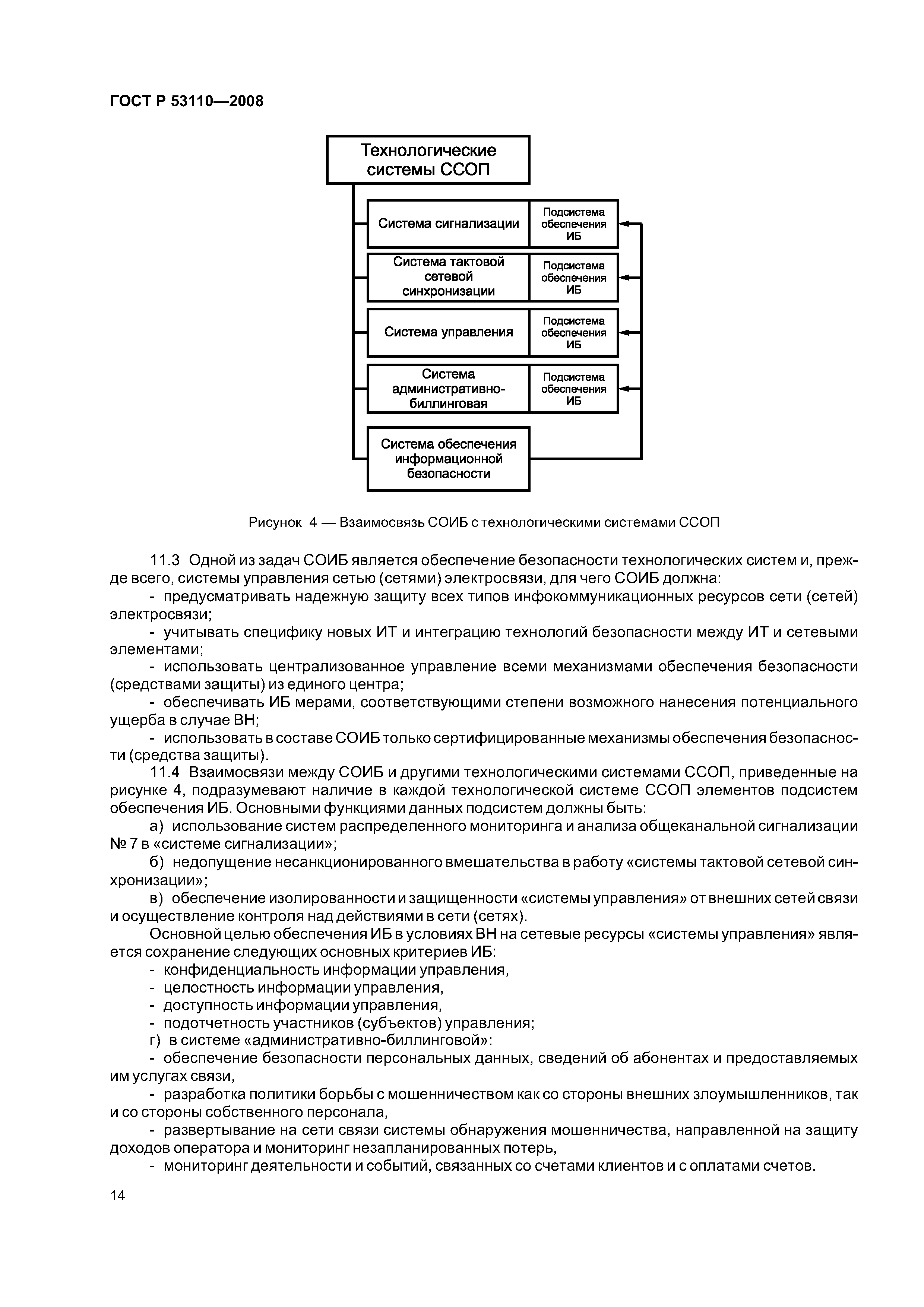 ГОСТ Р 53110—2008

Технологические системы ССОП

Система сигнализации

Подсистема обеспечения ИБ

Система тактовой сетевой синхронизации

Подсистема обеспечения ИБ

Система управления

Подсистема обеспечения ИБ

Система административно-биллинговая

Подсистема обеспечения ИБ

Система обеспечения информационной безопасности

Рисунок 4 — Взаимосвязь СОИБ с технологическими системами ССОП

11.3 Одной из задач СОИБ является обеспечение безопасности технологических систем и, прежде всего, системы управления сетью (сетями) электросвязи, для чего СОИБ должна:

- предусматривать надежную защиту всех типов инфокоммуникационных ресурсов сети (сетей) электросвязи;

- учитывать специфику новых ИТ и интеграцию технологий безопасности между ИТ и сетевыми элементами;

- использовать централизованное управление всеми механизмами обеспечения безопасности (средствами защиты) из единого центра;

- обеспечивать ИБ мерами, соответствующими степени возможного нанесения потенциального ущерба в случае ВН;

- использовать в составе СОИБ только сертифицированные механизмы обеспечения безопасности (средства защиты).

11.4 Взаимосвязи между СОИБ и другими технологическими системами ССОП, приведенные на рисунке 4, подразумевают наличие в каждой технологической системе ССОП элементов подсистем обеспечения ИБ. Основными функциями данных подсистем должны быть:

а) использование систем распределенного мониторинга и анализа общеканальной сигнализации № 7 в «системе сигнализации»;

б) недопущение несанкционированного вмешательства в работу «системы тактовой сетевой синхронизации»;

в) обеспечение изолированности и защищенности «системы управления» от внешних сетей связи и осуществление контроля над действиями в сети (сетях).

Основной целью обеспечения ИБ в условиях ВН на сетевые ресурсы «системы управления» является сохранение следующих основных критериев ИБ:

- конфиденциальность информации управления,

- целостность информации управления,

- доступность информации управления,

- подотчетность участников (субъектов) управления;

г) в системе «административно-биллинговой»:

- обеспечение безопасности персональных данных, сведений об абонентах и предоставляемых им услугах связи,

- разработка политики борьбы с мошенничеством как со стороны внешних злоумышленников, так и со стороны собственного персонала,

- развертывание на сети связи системы обнаружения мошенничества, направленной на защиту доходов оператора и мониторинг незапланированных потерь,

- мониторинг деятельности и событий, связанных со счетами клиентов и с оплатами счетов.

14